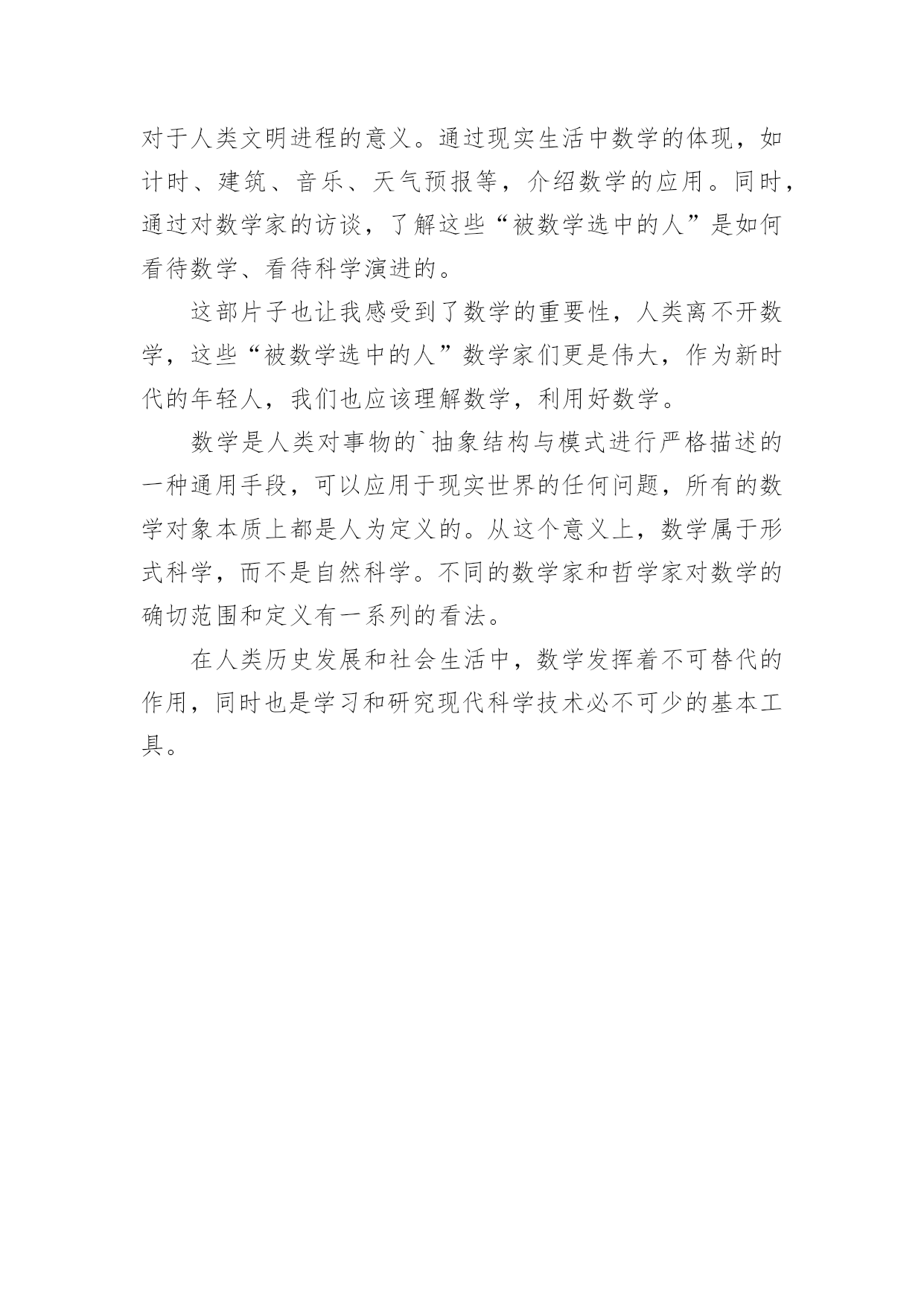 对于人类文明进程的意义。通过现实生活中数学的体现，如计时、建筑、音乐、天气预报等，介绍数学的应用。同时，通过对数学家的访谈，了解这些“被数学选中的人”是如何看待数学、看待科学演进的。

这部片子也让我感受到了数学的重要性，人类离不开数学，这些“被数学选中的人”数学家们更是伟大，作为新时代的年轻人，我们也应该理解数学，利用好数学。

数学是人类对事物的`抽象结构与模式进行严格描述的一种通用手段，可以应用于现实世界的任何问题，所有的数学对象本质上都是人为定义的。从这个意义上，数学属于形式科学，而不是自然科学。不同的数学家和哲学家对数学的确切范围和定义有一系列的看法。

在人类历史发展和社会生活中，数学发挥着不可替代的作用，同时也是学习和研究现代科学技术必不可少的基本工具。